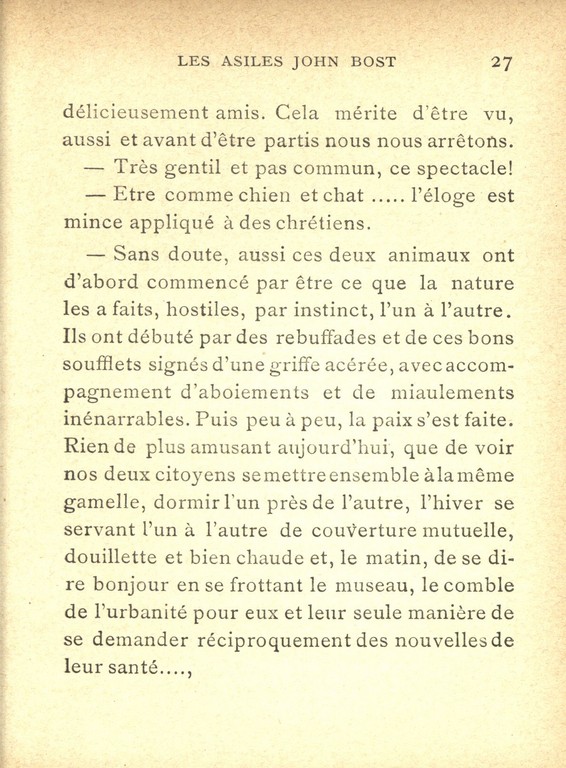 LES ASILES JOHN BOST 27

délicieusement amis. Cela mérite d'être vu, aussi et avant d'être partis nous nous arrêtons.

— Très gentil et pas commun, ce spectacle!

— Etre comme chien et chat ..... l'éloge est mince appliqué à des chrétiens.

— Sans doute, aussi ces deux animaux ont d'abord commencé par être ce que la nature les a faits, hostiles, par instinct, l'un à l'autre. Ils ont débuté par des rebuffades et de ces bons soufflets signés d'une griffe acérée, avec accompagnement d'aboiements et de miaulements inénarrables. Puis peu à peu, la paix s'est faite. Rien de plus amusant aujourd'hui, que de voir nos deux citoyens se mettre ensemble à la même gamelle, dormir l'un près de l'autre, l'hiver se servant l'un à l'autre de couverture mutuelle, douillette et bien chaude et, le matin, de se dire bonjour en se frottant le museau, le comble de l'urbanité pour eux et leur seule manière de se demander réciproquement des nouvelles de leur santé....,